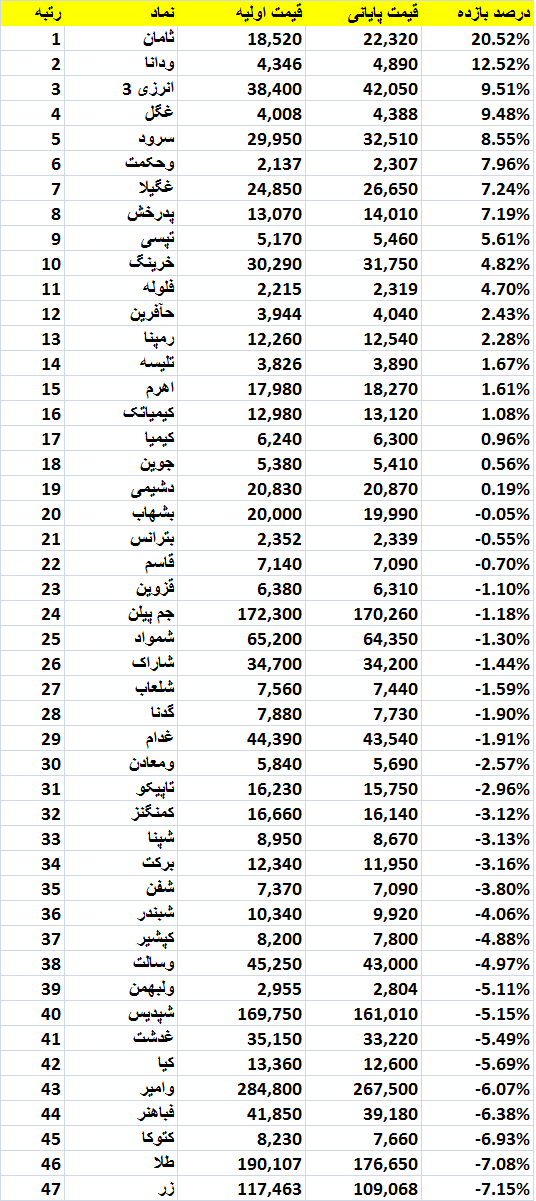 | رتبه | نماد | قیمت اولیه | قیمت پایانی | درصد بازده |
|---|---|---|---|---|
| 1 | ثامان | 18,520 | 22,320 | 20.52% |
| 2 | ودانا | 4,346 | 4,890 | 12.52% |
| 3 | انرژی 3 | 38,400 | 42,050 | 9.51% |
| 4 | غگل | 4,008 | 4,388 | 9.48% |
| 5 | سرود | 29,950 | 32,510 | 8.55% |
| 6 | وحکمت | 2,137 | 2,307 | 7.96% |
| 7 | غگیلا | 24,850 | 26,650 | 7.24% |
| 8 | پدرخش | 13,070 | 14,010 | 7.19% |
| 9 | تپسی | 5,170 | 5,460 | 5.61% |
| 10 | خرینگ | 30,290 | 31,750 | 4.82% |
| 11 | فلوله | 2,215 | 2,319 | 4.70% |
| 12 | حآفرین | 3,944 | 4,040 | 2.43% |
| 13 | رمپنا | 12,260 | 12,540 | 2.28% |
| 14 | تلیسه | 3,826 | 3,890 | 1.67% |
| 15 | اهرم | 17,980 | 18,270 | 1.61% |
| 16 | کیمیاتک | 12,980 | 13,120 | 1.08% |
| 17 | کیمیا | 6,240 | 6,300 | 0.96% |
| 18 | جوین | 5,380 | 5,410 | 0.56% |
| 19 | دشیمی | 20,830 | 20,870 | 0.19% |
| 20 | بشهاب | 20,000 | 19,990 | -0.05% |
| 21 | بترانس | 2,352 | 2,339 | -0.55% |
| 22 | قاسم | 7,140 | 7,090 | -0.70% |
| 23 | قزوین | 6,380 | 6,310 | -1.10% |
| 24 | جم پیلن | 172,300 | 170,260 | -1.18% |
| 25 | شمواد | 65,200 | 64,350 | -1.30% |
| 26 | شاراک | 34,700 | 34,200 | -1.44% |
| 27 | شلعاب | 7,560 | 7,440 | -1.59% |
| 28 | گدنا | 7,880 | 7,730 | -1.90% |
| 29 | غدام | 44,390 | 43,540 | -1.91% |
| 30 | ومعادن | 5,840 | 5,690 | -2.57% |
| 31 | تاپیکو | 16,230 | 15,750 | -2.96% |
| 32 | کمنگنز | 16,660 | 16,140 | -3.12% |
| 33 | شپنا | 8,950 | 8,670 | -3.13% |
| 34 | برکت | 12,340 | 11,950 | -3.16% |
| 35 | شفن | 7,370 | 7,090 | -3.80% |
| 36 | شبندر | 10,340 | 9,920 | -4.06% |
| 37 | کپشیر | 8,200 | 7,800 | -4.88% |
| 38 | وسالت | 45,250 | 43,000 | -4.97% |
| 39 | ولبهمن | 2,955 | 2,804 | -5.11% |
| 40 | شپدیس | 169,750 | 161,010 | -5.15% |
| 41 | غدشت | 35,150 | 33,220 | -5.49% |
| 42 | کیا | 13,360 | 12,600 | -5.69% |
| 43 | وامیر | 284,800 | 267,500 | -6.07% |
| 44 | فباهنر | 41,850 | 39,180 | -6.38% |
| 45 | کتوکا | 8,230 | 7,660 | -6.93% |
| 46 | طلا | 190,107 | 176,650 | -7.08% |
| 47 | زر | 117,463 | 109,068 | -7.15% |